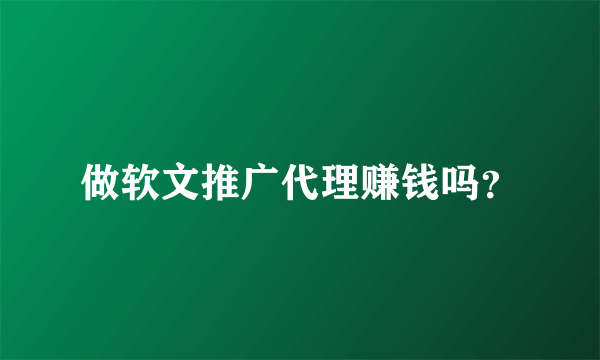 做软文推广代理赚钱吗?